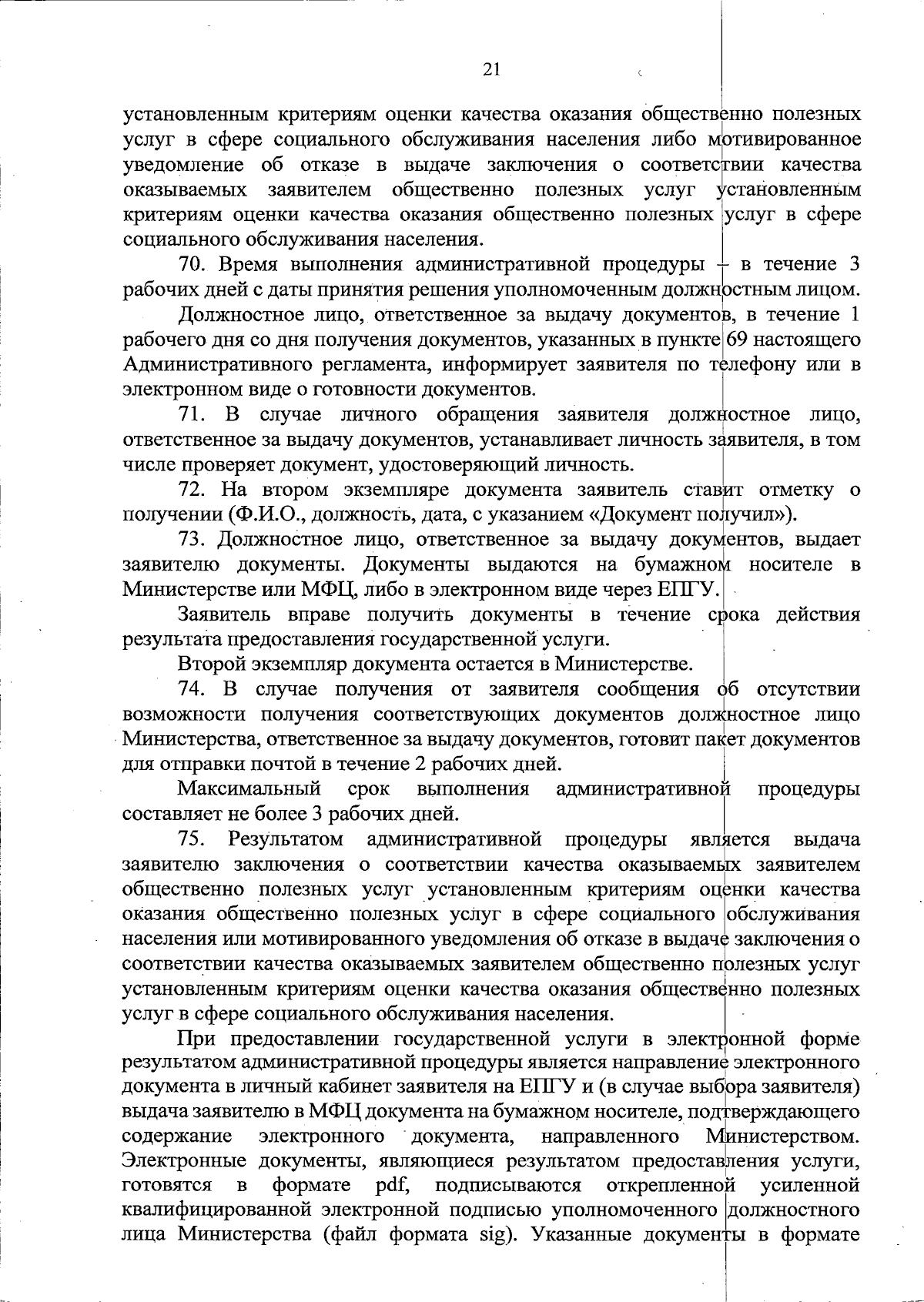 21

установленным критериям оценки качества оказания общественно полезных услуг в сфере социального обслуживания населения либо мотивированное уведомление об отказе в выдаче заключения о соответствии качества оказываемых заявителем общественно полезных услуг установленным критериям оценки качества оказания общественно полезных услуг в сфере социального обслуживания населения.

70. Время выполнения административной процедуры – в течение 3 рабочих дней с даты принятия решения уполномоченным должностным лицом.

Должностное лицо, ответственное за выдачу документов, в течение 1 рабочего дня со дня получения документов, указанных в пункте 69 настоящего Административного регламента, информирует заявителя по телефону или в электронном виде о готовности документов.

71. В случае личного обращения заявителя должностное лицо, ответственное за выдачу документов, устанавливает личность заявителя, в том числе проверяет документ, удостоверяющий личность.

72. На втором экземпляре документа заявитель ставит отметку о получении (Ф.И.О., должность, дата, с указанием «Документ получил»).

73. Должностное лицо, ответственное за выдачу документов, выдает заявителю документы. Документы выдаются на бумажном носителе в Министерстве или МФЦ, либо в электронном виде через ЕПГУ.

Заявитель вправе получить документы в течение срока действия результата предоставления государственной услуги.

Второй экземпляр документа остается в Министерстве.

74. В случае получения от заявителя сообщения об отсутствии возможности получения соответствующих документов должностное лицо Министерства, ответственное за выдачу документов, готовит пакет документов для отправки почтой в течение 2 рабочих дней.

Максимальный срок выполнения административной процедуры составляет не более 3 рабочих дней.

75. Результатом административной процедуры является выдача заявителю заключения о соответствии качества оказываемых заявителем общественно полезных услуг установленным критериям оценки качества оказания общественно полезных услуг в сфере социального обслуживания населения или мотивированного уведомления об отказе в выдаче заключения о соответствии качества оказываемых заявителем общественно полезных услуг установленным критериям оценки качества оказания общественно полезных услуг в сфере социального обслуживания населения.

При предоставлении государственной услуги в электронной форме результатом административной процедуры является направление электронного документа в личный кабинет заявителя на ЕПГУ и (в случае выбора заявителя) выдача заявителю в МФЦ документа на бумажном носителе, подтверждающего содержание электронного документа, направленного Министерством. Электронные документы, являющиеся результатом предоставления услуги, готовятся в формате pdf, подписываются открепленной усиленной квалифицированной электронной подписью уполномоченного должностного лица Министерства (файл формата sig). Указанные документы в формате